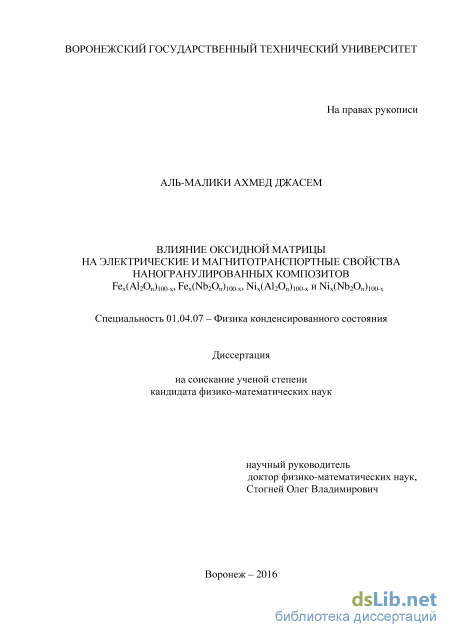 ВОРОНЕЖСКИЙ ГОСУДАРСТВЕННЫЙ ТЕХНИЧЕСКИЙ УНИВЕРСИТЕТ

На правах рукописи

АЛЬ-МАЛИКИ АХМЕД ДЖАСЕМ

ВЛИЯНИЕ ОКСИДНОЙ МАТРИЦЫ НА ЭЛЕКТРИЧЕСКИЕ И МАГНИТОТРАНСПОРТНЫЕ СВОЙСТВА НАНОГРАНУЛИРОВАННЫХ КОМПОЗИТОВ $Fe_x(Al_2O_n)_{100-x}$, $Fe_x(Nb_2O_n)_{100-x}$, $Ni_x(Al_2O_n)_{100-x}$ и $Ni_x(Nb_2O_n)_{100-x}$

Специальность 01.04.07 – Физика конденсированного состояния

Диссертация

на соискание ученой степени кандидата физико-математических наук

научный руководитель доктор физико-математических наук, Стогней Олег Владимирович

Воронеж – 2016

dsLib.net
библиотека диссертаций